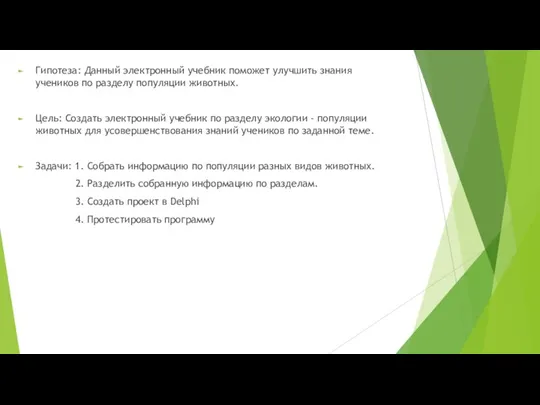 Гипотеза: Данный электронный учебник поможет улучшить знания учеников по разделу популяции животных.

Цель: Создать электронный учебник по разделу экологии - популяции животных для усовершенствования знаний учеников по заданной теме.

Задачи: 1. Собрать информацию по популяции разных видов животных.

2. Разделить собранную информацию по разделам.

3. Создать проект в Delphi

4. Протестировать программу